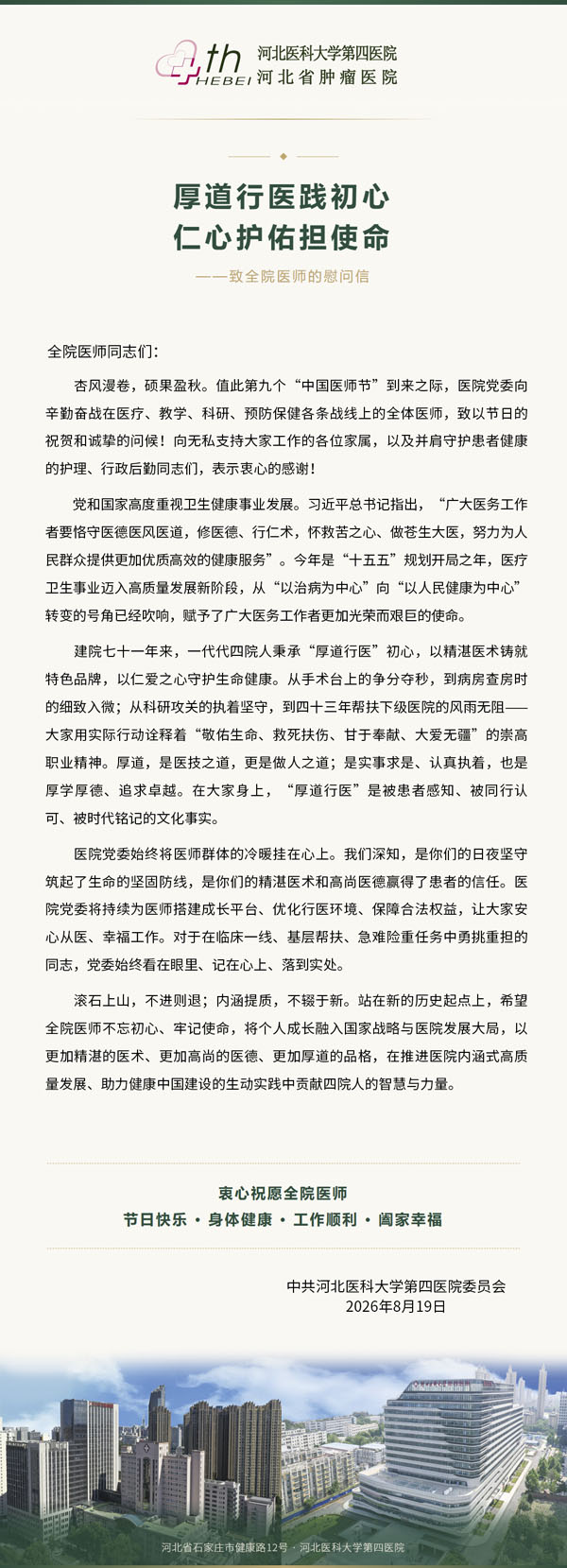 th HEBEI 河北医科大学第四医院
河北省肿瘤医院

厚道行医践初心
仁心护佑担使命

——致全院医师的慰问信

全院医师同志们：

杏风漫卷，硕果盈秋。值此第九个“中国医师节”到来之际，医院党委向辛勤奋战在医疗、教学、科研、预防保健各条战线上的全体医师，致以节日的祝贺和诚挚的问候！向无私支持大家工作的各位家属，以及并肩守护患者健康的护理、行政后勤同志们，表示衷心的感谢！

党和国家高度重视卫生健康事业发展。习近平总书记指出，“广大医务工作者要恪守医德医风医道，修医德、行仁术，怀救苦之心、做苍生大医，努力为人民群众提供更加优质高效的健康服务”。今年是“十五五”规划开局之年，医疗卫生事业迈入高质量发展新阶段，从“以治病为中心”向“以人民健康为中心”转变的号角已经吹响，赋予了广大医务工作者更加光荣而艰巨的使命。

建院七十一年来，一代代四院人秉承“厚道行医”初心，以精湛医术铸就特色品牌，以仁爱之心守护生命健康。从手术台上的争分夺秒，到病房查房时的细致入微；从科研攻关的执着坚守，到四十三年帮扶下级医院的风雨无阻——大家用实际行动诠释着“敬佑生命、救死扶伤、甘于奉献、大爱无疆”的崇高职业精神。厚道，是医技之道，更是做人之道；是实事求是、认真执着，也是厚学厚德、追求卓越。在大家身上，“厚道行医”是被患者感知、被同行认可、被时代铭记的文化事实。

医院党委始终将医师群体的冷暖挂在心上。我们深知，是你们的日夜坚守筑起了生命的坚固防线，是你们的精湛医术和高尚医德赢得了患者的信任。医院党委将持续为医师搭建成长平台、优化行医环境、保障合法权益，让大家安心从医、幸福工作。对于在临床一线、基层帮扶、急难险重任务中勇挑重担的同志，党委始终看在眼里、记在心上、落到实处。

滚石上山，不进则退；内涵提质，不辍于新。站在新的历史起点上，希望全院医师不忘初心、牢记使命，将个人成长融入国家战略与医院发展大局，以更加精湛的医术、更加高尚的医德、更加厚道的品格，在推进医院内涵式高质量发展、助力健康中国建设的生动实践中贡献四院人的智慧与力量。

衷心祝愿全院医师
节日快乐 · 身体健康 · 工作顺利 · 阖家幸福

中共河北医科大学第四医院委员会
2026年8月19日

河北省石家庄市健康路12号 · 河北医科大学第四医院